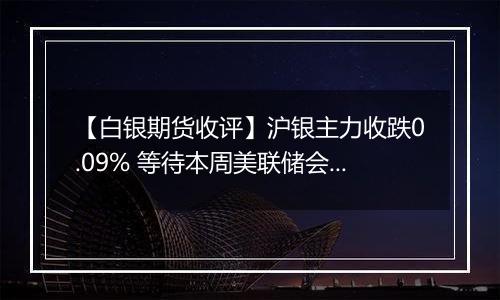 【白银期货收评】沪银主力收跌0.09% 等待本周美联储会...